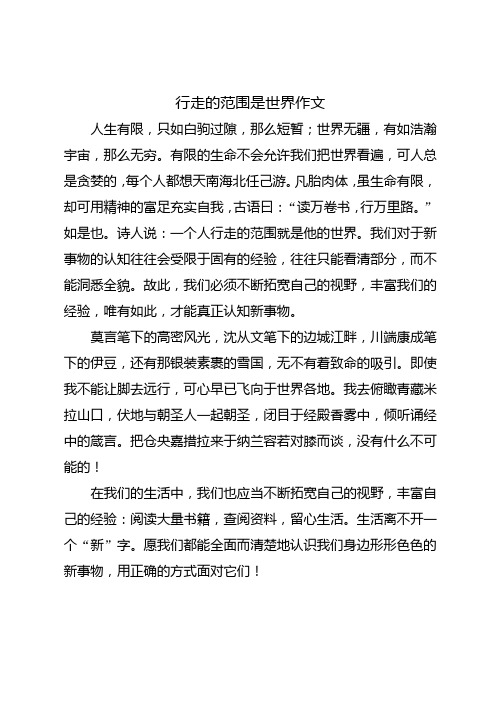 行走的范围是世界作文

人生有限，只如白驹过隙，那么短暂；世界无疆，有如浩瀚宇宙，那么无穷。有限的生命不会允许我们把世界看遍，可人总是贪婪的，每个人都想天南海北任己游。凡胎肉体，虽生命有限，却可用精神的富足充实自我，古语曰：“读万卷书，行万里路。”如是也。诗人说：一个人行走的范围就是他的世界。我们对于新事物的认知往往会受限于固有的经验，往往只能看清部分，而不能洞悉全貌。故此，我们必须不断拓宽自己的视野，丰富我们的经验，唯有如此，才能真正认知新事物。

莫言笔下的高密风光，沈从文笔下的边城江畔，川端康成笔下的伊豆，还有那银装素裹的雪国，无不有着致命的吸引。即使我不能让脚去远行，可心早已飞向于世界各地。我去俯瞰青藏米拉山口，伏地与朝圣人一起朝圣，闭目于经殿香雾中，倾听诵经中的箴言。把仓央嘉措拉来于纳兰容若对膝而谈，没有什么不可能的！

在我们的生活中，我们也应当不断拓宽自己的视野，丰富自己的经验：阅读大量书籍，查阅资料，留心生活。生活离不开一个“新”字。愿我们都能全面而清楚地认识我们身边形形色色的新事物，用正确的方式面对它们！